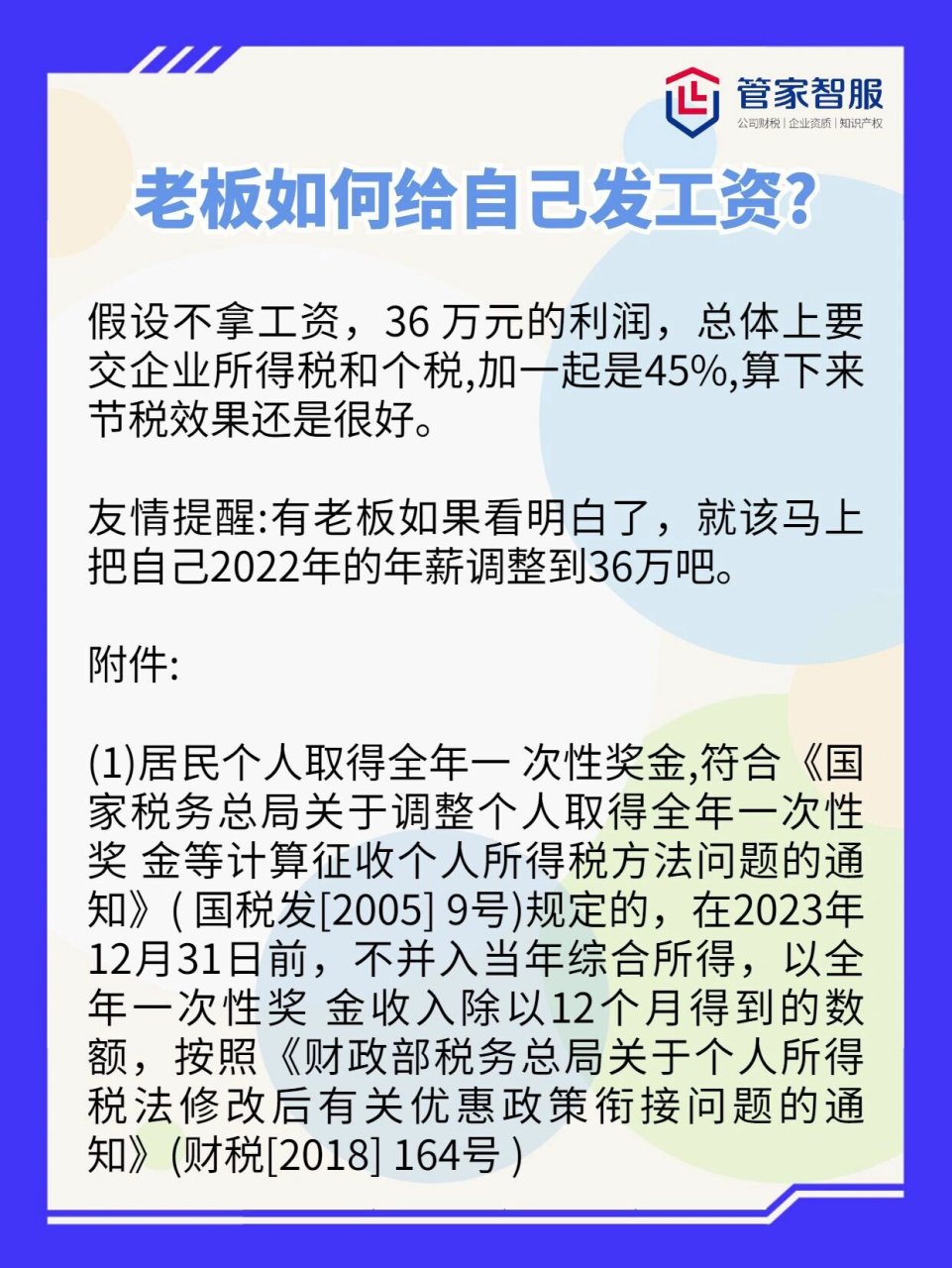 管家智服
公司财税 | 企业资质 | 知识产权

老板如何给自己发工资?

假设不拿工资，36 万元的利润，总体上要交企业所得税和个税,加一起是45%,算下来节税效果还是很好。

友情提醒:有老板如果看明白了，就该马上把自己2022年的年薪调整到36万吧。

附件:

(1)居民个人取得全年一 次性奖金,符合《国家税务总局关于调整个人取得全年一次性奖 金等计算征收个人所得税方法问题的通知》( 国税发[2005] 9号)规定的，在2023年12月31日前，不并入当年综合所得，以全年一次性奖 金收入除以12个月得到的数额，按照《财政部税务总局关于个人所得税法修改后有关优惠政策衔接问题的通知》(财税[2018] 164号 )